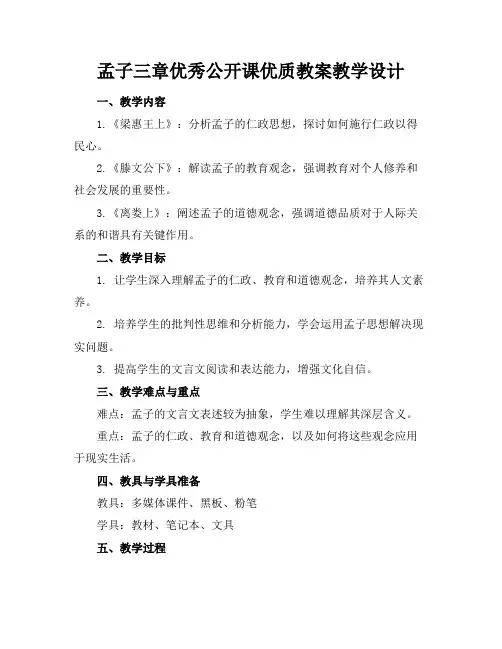 孟子三章优秀公开课优质教案教学设计

一、教学内容

1.《梁惠王上》：分析孟子的仁政思想，探讨如何施行仁政以得民心。

2.《滕文公下》：解读孟子的教育观念，强调教育对个人修养和社会发展的重要性。

3.《离娄上》：阐述孟子的道德观念，强调道德品质对于人际关系的和谐具有关键作用。

二、教学目标

1. 让学生深入理解孟子的仁政、教育和道德观念，培养其人文素养。

2. 培养学生的批判性思维和分析能力，学会运用孟子思想解决现实问题。

3. 提高学生的文言文阅读和表达能力，增强文化自信。

三、教学难点与重点

难点：孟子的文言文表述较为抽象，学生难以理解其深层含义。

重点：孟子的仁政、教育和道德观念，以及如何将这些观念应用于现实生活。

四、教具与学具准备

教具：多媒体课件、黑板、粉笔

学具：教材、笔记本、文具

五、教学过程